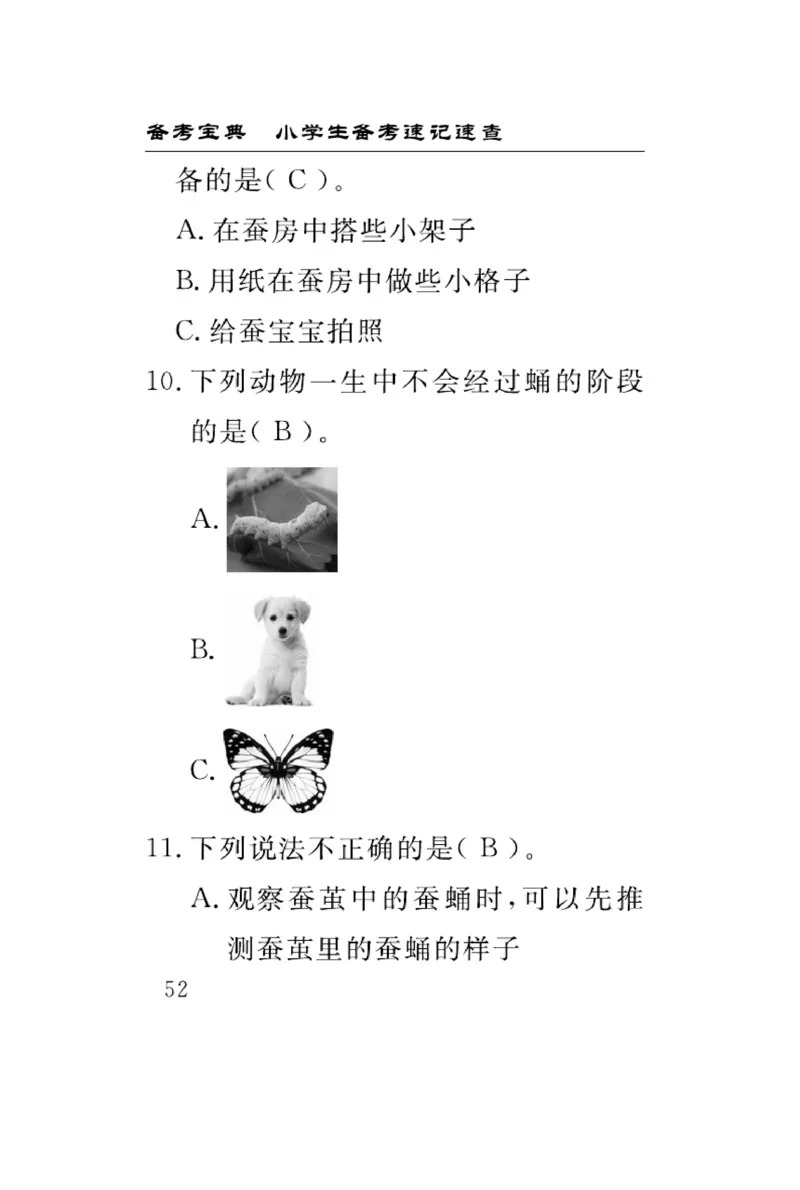 备考宝典　小学生备考速记速查

备的是( C )。

A. 在蚕房中搭些小架子

B. 用纸在蚕房中做些小格子

C. 给蚕宝宝拍照

10. 下列动物一生中不会经过蛹的阶段的是( B )。

A.

B.

C.

11. 下列说法不正确的是( B )。

A. 观察蚕茧中的蚕蛹时,可以先推测蚕茧里的蚕蛹的样子

52